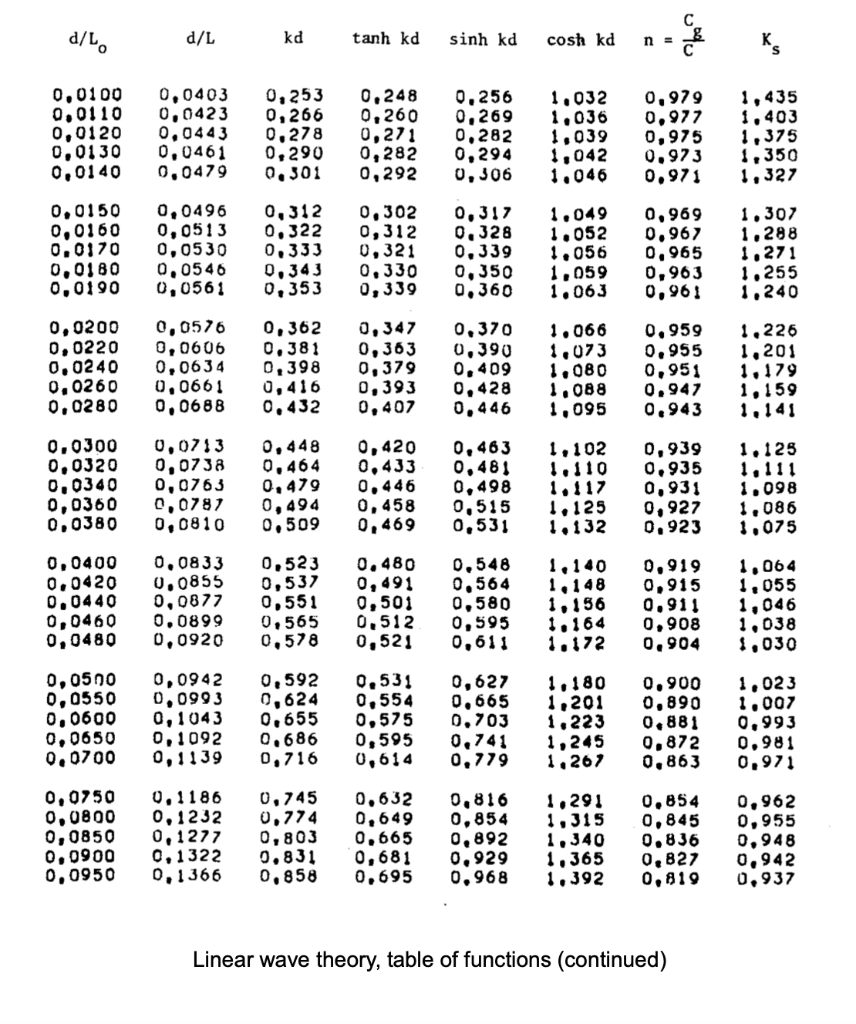 | $d/L_o$ | $d/L$ | kd | tanh kd | sinh kd | cosh kd | $n = \frac{C_g}{C}$ | $K_s$ |
|---|---|---|---|---|---|---|---|
| 0,0100 | 0,0403 | 0,253 | 0,248 | 0,256 | 1,032 | 0,979 | 1,435 |
| 0,0110 | 0,0423 | 0,266 | 0,260 | 0,269 | 1,036 | 0,977 | 1,403 |
| 0,0120 | 0,0443 | 0,278 | 0,271 | 0,282 | 1,039 | 0,975 | 1,375 |
| 0,0130 | 0,0461 | 0,290 | 0,282 | 0,294 | 1,042 | 0,973 | 1,350 |
| 0,0140 | 0,0479 | 0,301 | 0,292 | 0,306 | 1,046 | 0,971 | 1,327 |
| 0,0150 | 0,0496 | 0,312 | 0,302 | 0,317 | 1,049 | 0,969 | 1,307 |
| 0,0160 | 0,0513 | 0,322 | 0,312 | 0,328 | 1,052 | 0,967 | 1,288 |
| 0,0170 | 0,0530 | 0,333 | 0,321 | 0,339 | 1,056 | 0,965 | 1,271 |
| 0,0180 | 0,0546 | 0,343 | 0,330 | 0,350 | 1,059 | 0,963 | 1,255 |
| 0,0190 | 0,0561 | 0,353 | 0,339 | 0,360 | 1,063 | 0,961 | 1,240 |
| 0,0200 | 0,0576 | 0,362 | 0,347 | 0,370 | 1,066 | 0,959 | 1,226 |
| 0,0220 | 0,0606 | 0,381 | 0,363 | 0,390 | 1,073 | 0,955 | 1,201 |
| 0,0240 | 0,0634 | 0,398 | 0,379 | 0,409 | 1,080 | 0,951 | 1,179 |
| 0,0260 | 0,0661 | 0,416 | 0,393 | 0,428 | 1,088 | 0,947 | 1,159 |
| 0,0280 | 0,0688 | 0,432 | 0,407 | 0,446 | 1,095 | 0,943 | 1,141 |
| 0,0300 | 0,0713 | 0,448 | 0,420 | 0,463 | 1,102 | 0,939 | 1,125 |
| 0,0320 | 0,0738 | 0,464 | 0,433 | 0,481 | 1,110 | 0,935 | 1,111 |
| 0,0340 | 0,0763 | 0,479 | 0,446 | 0,498 | 1,117 | 0,931 | 1,098 |
| 0,0360 | 0,0787 | 0,494 | 0,458 | 0,515 | 1,125 | 0,927 | 1,086 |
| 0,0380 | 0,0810 | 0,509 | 0,469 | 0,531 | 1,132 | 0,923 | 1,075 |
| 0,0400 | 0,0833 | 0,523 | 0,480 | 0,548 | 1,140 | 0,919 | 1,064 |
| 0,0420 | 0,0855 | 0,537 | 0,491 | 0,564 | 1,148 | 0,915 | 1,055 |
| 0,0440 | 0,0877 | 0,551 | 0,501 | 0,580 | 1,156 | 0,911 | 1,046 |
| 0,0460 | 0,0899 | 0,565 | 0,512 | 0,595 | 1,164 | 0,908 | 1,038 |
| 0,0480 | 0,0920 | 0,578 | 0,521 | 0,611 | 1,172 | 0,904 | 1,030 |
| 0,0500 | 0,0942 | 0,592 | 0,531 | 0,627 | 1,180 | 0,900 | 1,023 |
| 0,0550 | 0,0993 | 0,624 | 0,554 | 0,665 | 1,201 | 0,890 | 1,007 |
| 0,0600 | 0,1043 | 0,655 | 0,575 | 0,703 | 1,223 | 0,881 | 0,993 |
| 0,0650 | 0,1092 | 0,686 | 0,595 | 0,741 | 1,245 | 0,872 | 0,981 |
| 0,0700 | 0,1139 | 0,716 | 0,614 | 0,779 | 1,267 | 0,863 | 0,971 |
| 0,0750 | 0,1186 | 0,745 | 0,632 | 0,816 | 1,291 | 0,854 | 0,962 |
| 0,0800 | 0,1232 | 0,774 | 0,649 | 0,854 | 1,315 | 0,845 | 0,955 |
| 0,0850 | 0,1277 | 0,803 | 0,665 | 0,892 | 1,340 | 0,836 | 0,948 |
| 0,0900 | 0,1322 | 0,831 | 0,681 | 0,929 | 1,365 | 0,827 | 0,942 |
| 0,0950 | 0,1366 | 0,858 | 0,695 | 0,968 | 1,392 | 0,819 | 0,937 |

Linear wave theory, table of functions (continued)